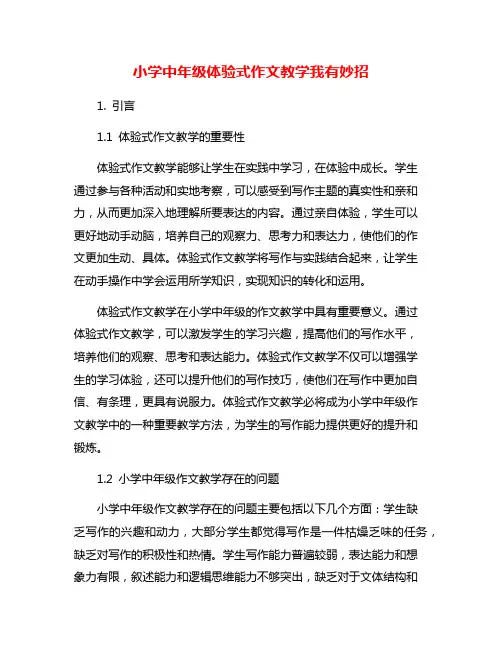 小学中年级体验式作文教学我有妙招

1. 引言

1.1 体验式作文教学的重要性

体验式作文教学能够让学生在实践中学习，在体验中成长。学生通过参与各种活动和实地考察，可以感受到写作主题的真实性和亲和力，从而更加深入地理解所要表达的内容。通过亲自体验，学生可以更好地动手动脑，培养自己的观察力、思考力和表达力，使他们的作文更加生动、具体。体验式作文教学将写作与实践结合起来，让学生在动手操作中学会运用所学知识，实现知识的转化和运用。

体验式作文教学在小学中年级的作文教学中具有重要意义。通过体验式作文教学，可以激发学生的学习兴趣，提高他们的写作水平，培养他们的观察、思考和表达能力。体验式作文教学不仅可以增强学生的学习体验，还可以提升他们的写作技巧，使他们在写作中更加自信、有条理，更具有说服力。体验式作文教学必将成为小学中年级作文教学中的一种重要教学方法，为学生的写作能力提供更好的提升和锻炼。

1.2 小学中年级作文教学存在的问题

小学中年级作文教学存在的问题主要包括以下几个方面：学生缺乏写作的兴趣和动力，大部分学生都觉得写作是一件枯燥乏味的任务，缺乏对写作的积极性和热情。学生写作能力普遍较弱，表达能力和想象力有限，叙述能力和逻辑思维能力不够突出，缺乏对于文体结构和